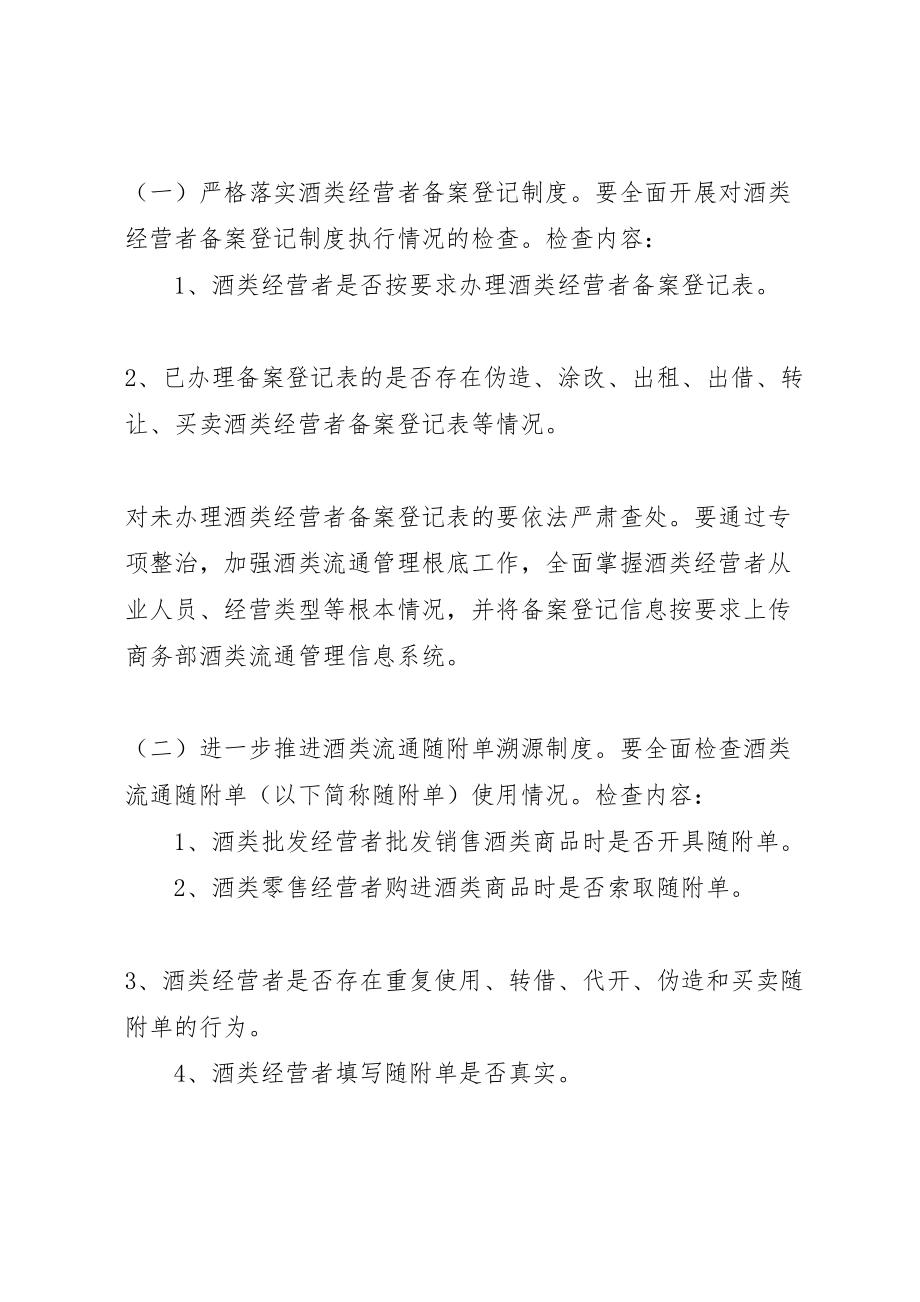 （一）严格落实酒类经营者备案登记制度。要全面开展对酒类经营者备案登记制度执行情况的检查。检查内容：

1、酒类经营者是否按要求办理酒类经营者备案登记表。

2、已办理备案登记表的是否存在伪造、涂改、出租、出借、转让、买卖酒类经营者备案登记表等情况。

对未办理酒类经营者备案登记表的要依法严肃查处。要通过专项整治，加强酒类流通管理根底工作，全面掌握酒类经营者从业人员、经营类型等根本情况，并将备案登记信息按要求上传商务部酒类流通管理信息系统。

（二）进一步推进酒类流通随附单溯源制度。要全面检查酒类流通随附单（以下简称随附单）使用情况。检查内容：

1、酒类批发经营者批发销售酒类商品时是否开具随附单。

2、酒类零售经营者购进酒类商品时是否索取随附单。

3、酒类经营者是否存在重复使用、转借、代开、伪造和买卖随附单的行为。

4、酒类经营者填写随附单是否真实。